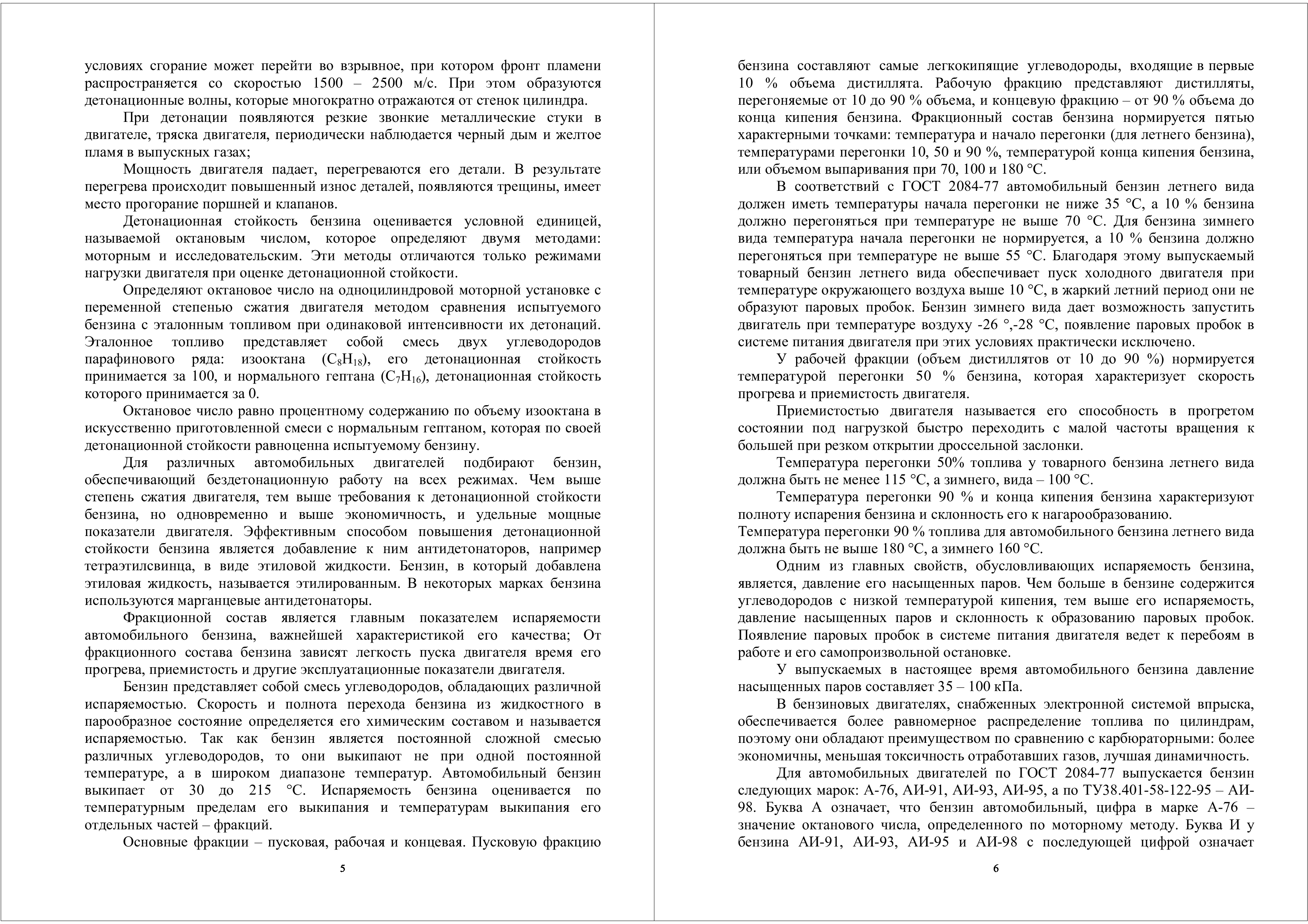 условиях сгорание может перейти во взрывное, при котором фронт пламени распространяется со скоростью 1500 – 2500 м/с. При этом образуются детонационные волны, которые многократно отражаются от стенок цилиндра.

При детонации появляются резкие звонкие металлические стуки в двигателе, тряска двигателя, периодически наблюдается черный дым и желтое пламя в выпускных газах;

Мощность двигателя падает, перегреваются его детали. В результате перегрева происходит повышенный износ деталей, появляются трещины, имеет место прогорание поршней и клапанов.

Детонационная стойкость бензина оценивается условной единицей, называемой октановым числом, которое определяют двумя методами: моторным и исследовательским. Эти методы отличаются только режимами нагрузки двигателя при оценке детонационной стойкости.

Определяют октановое число на одноцилиндровой моторной установке с переменной степенью сжатия двигателя методом сравнения испытуемого бензина с эталонным топливом при одинаковой интенсивности их детонаций. Эталонное топливо представляет собой смесь двух углеводородов парафинового ряда: изооктана ($C_8H_{18}$), его детонационная стойкость принимается за 100, и нормального гептана ($C_7H_{16}$), детонационная стойкость которого принимается за 0.

Октановое число равно процентному содержанию по объему изооктана в искусственно приготовленной смеси с нормальным гептаном, которая по своей детонационной стойкости равноценна испытуемому бензину.

Для различных автомобильных двигателей подбирают бензин, обеспечивающий бездетонационную работу на всех режимах. Чем выше степень сжатия двигателя, тем выше требования к детонационной стойкости бензина, но одновременно и выше экономичность, и удельные мощные показатели двигателя. Эффективным способом повышения детонационной стойкости бензина является добавление к ним антидетонаторов, например тетраэтилсвинца, в виде этиловой жидкости. Бензин, в который добавлена этиловая жидкость, называется этилированным. В некоторых марках бензина используются марганцевые антидетонаторы.

Фракционной состав является главным показателем испаряемости автомобильного бензина, важнейшей характеристикой его качества; От фракционного состава бензина зависят легкость пуска двигателя время его прогрева, приемистость и другие эксплуатационные показатели двигателя.

Бензин представляет собой смесь углеводородов, обладающих различной испаряемостью. Скорость и полнота перехода бензина из жидкостного в парообразное состояние определяется его химическим составом и называется испаряемостью. Так как бензин является постоянной сложной смесью различных углеводородов, то они выкипают не при одной постоянной температуре, а в широком диапазоне температур. Автомобильный бензин выкипает от 30 до 215 °С. Испаряемость бензина оценивается по температурным пределам его выкипания и температурам выкипания его отдельных частей – фракций.

Основные фракции – пусковая, рабочая и концевая. Пусковую фракцию

5

бензина составляют самые легкокипящие углеводороды, входящие в первые 10 % объема дистиллята. Рабочую фракцию представляют дистилляты, перегоняемые от 10 до 90 % объема, и концевую фракцию – от 90 % объема до конца кипения бензина. Фракционный состав бензина нормируется пятью характерными точками: температура и начало перегонки (для летнего бензина), температурами перегонки 10, 50 и 90 %, температурой конца кипения бензина, или объемом выпаривания при 70, 100 и 180 °С.

В соответствий с ГОСТ 2084-77 автомобильный бензин летнего вида должен иметь температуры начала перегонки не ниже 35 °С, а 10 % бензина должно перегоняться при температуре не выше 70 °С. Для бензина зимнего вида температура начала перегонки не нормируется, а 10 % бензина должно перегоняться при температуре не выше 55 °С. Благодаря этому выпускаемый товарный бензин летнего вида обеспечивает пуск холодного двигателя при температуре окружающего воздуха выше 10 °С, в жаркий летний период они не образуют паровых пробок. Бензин зимнего вида дает возможность запустить двигатель при температуре воздуху -26 °,-28 °С, появление паровых пробок в системе питания двигателя при этих условиях практически исключено.

У рабочей фракции (объем дистиллятов от 10 до 90 %) нормируется температурой перегонки 50 % бензина, которая характеризует скорость прогрева и приемистость двигателя.

Приемистостью двигателя называется его способность в прогретом состоянии под нагрузкой быстро переходить с малой частоты вращения к большей при резком открытии дроссельной заслонки.

Температура перегонки 50% топлива у товарного бензина летнего вида должна быть не менее 115 °С, а зимнего, вида – 100 °С.

Температура перегонки 90 % и конца кипения бензина характеризуют полноту испарения бензина и склонность его к нагарообразованию.
Температура перегонки 90 % топлива для автомобильного бензина летнего вида должна быть не выше 180 °С, а зимнего 160 °С.

Одним из главных свойств, обусловливающих испаряемость бензина, является, давление его насыщенных паров. Чем больше в бензине содержится углеводородов с низкой температурой кипения, тем выше его испаряемость, давление насыщенных паров и склонность к образованию паровых пробок. Появление паровых пробок в системе питания двигателя ведет к перебоям в работе и его самопроизвольной остановке.

У выпускаемых в настоящее время автомобильного бензина давление насыщенных паров составляет 35 – 100 кПа.

В бензиновых двигателях, снабженных электронной системой впрыска, обеспечивается более равномерное распределение топлива по цилиндрам, поэтому они обладают преимуществом по сравнению с карбюраторными: более экономичны, меньшая токсичность отработавших газов, лучшая динамичность.

Для автомобильных двигателей по ГОСТ 2084-77 выпускается бензин следующих марок: А-76, АИ-91, АИ-93, АИ-95, а по ТУ38.401-58-122-95 – АИ-98. Буква А означает, что бензин автомобильный, цифра в марке А-76 – значение октанового числа, определенного по моторному методу. Буква И у бензина АИ-91, АИ-93, АИ-95 и АИ-98 с последующей цифрой означает

6